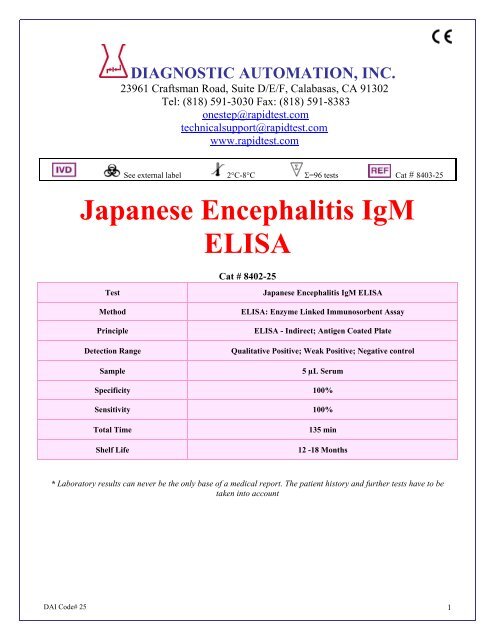 CE

DIAGNOSTIC AUTOMATION, INC.
23961 Craftsman Road, Suite D/E/F, Calabasas, CA 91302
Tel: (818) 591-3030 Fax: (818) 591-8383
onestep@rapidtest.com
technicalsupport@rapidtest.com
www.rapidtest.com

IVD See external label 2°C-8°C Σ=96 tests REF Cat # 8403-25

Japanese Encephalitis IgM ELISA

Cat # 8402-25

| Test | Japanese Encephalitis IgM ELISA |
|---|---|
| Method | ELISA: Enzyme Linked Immunosorbent Assay |
| Principle | ELISA - Indirect; Antigen Coated Plate |
| Detection Range | Qualitative Positive; Weak Positive; Negative control |
| Sample | 5 µL Serum |
| Specificity | 100% |
| Sensitivity | 100% |
| Total Time | 135 min |
| Shelf Life | 12 -18 Months |

* Laboratory results can never be the only base of a medical report. The patient history and further tests have to be taken into account

DAI Code# 25

1